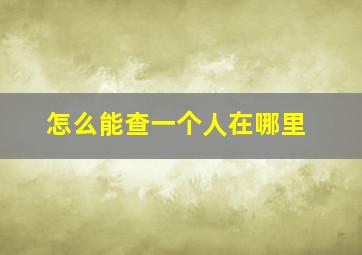 怎么能查一个人在哪里